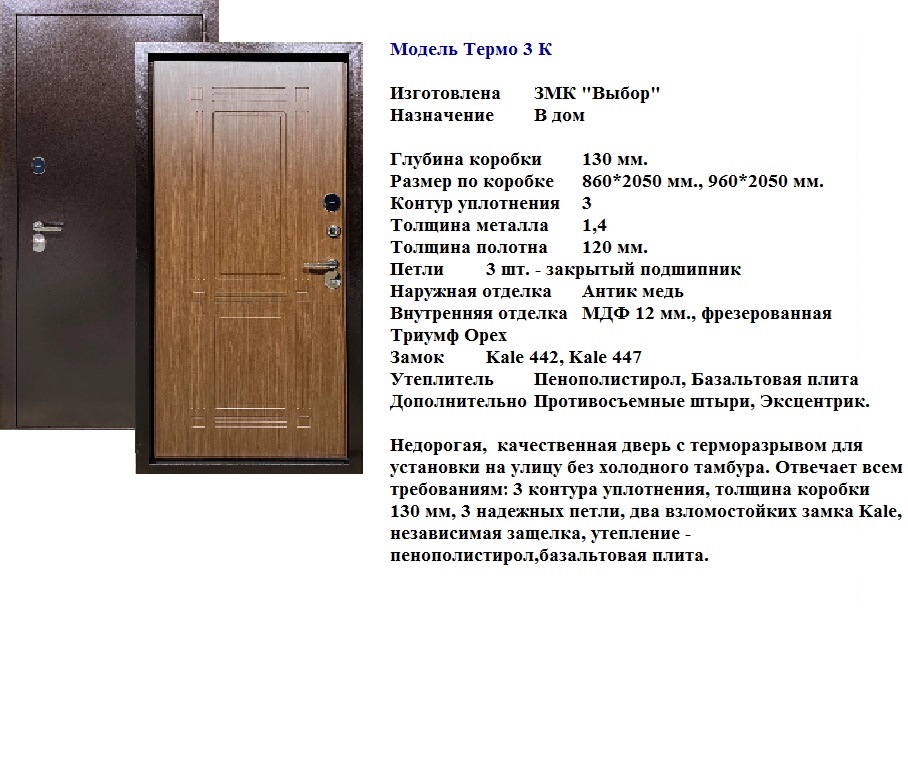 Модель Термо 3 К

Изготовлена ЗМК "Выбор"
Назначение В дом

Глубина коробки 130 мм.
Размер по коробке 860*2050 мм., 960*2050 мм.
Контур уплотнения 3
Толщина металла 1,4
Толщина полотна 120 мм.
Петли 3 шт. - закрытый подшипник
Наружная отделка Антик медь
Внутренняя отделка МДФ 12 мм., фрезерованная Триумф Орех
Замок Kale 442, Kale 447
Утеплитель Пенополистирол, Базальтовая плита
Дополнительно Противосъемные штыри, Эксцентрик.

Недорогая, качественная дверь с терморазрывом для установки на улицу без холодного тамбура. Отвечает всем требованиям: 3 контура уплотнения, толщина коробки 130 мм, 3 надежных петли, два взломостойких замка Kale, независимая защелка, утепление - пенополистирол,базальтовая плита.